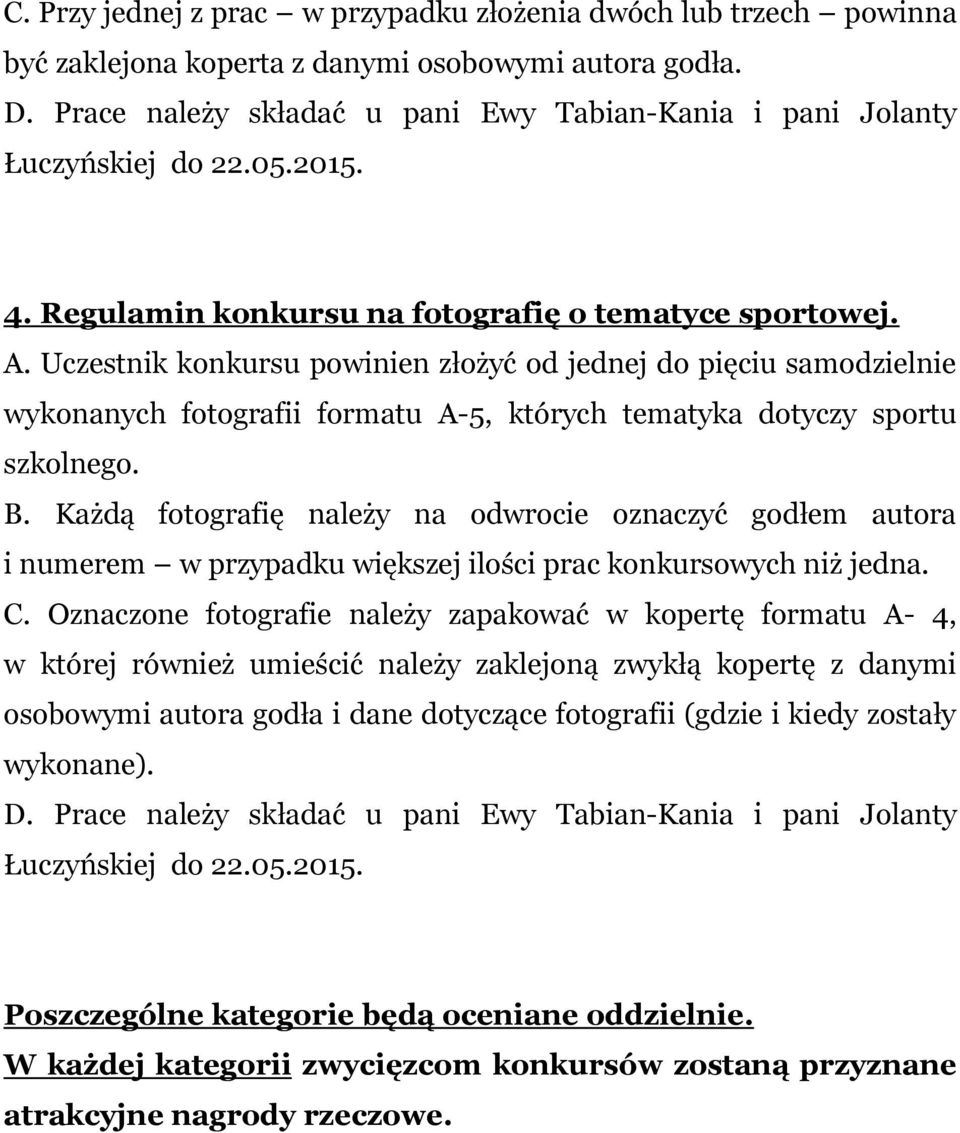 C. Przy jednej z prac – w przypadku złożenia dwóch lub trzech – powinna być zaklejona koperta z danymi osobowymi autora godła.
D. Prace należy składać u pani Ewy Tabian-Kania i pani Jolanty Łuczyńskiej do 22.05.2015.

4. Regulamin konkursu na fotografię o tematyce sportowej.
A. Uczestnik konkursu powinien złożyć od jednej do pięciu samodzielnie wykonanych fotografii formatu A-5, których tematyka dotyczy sportu szkolnego.
B. Każdą fotografię należy na odwrocie oznaczyć godłem autora i numerem – w przypadku większej ilości prac konkursowych niż jedna.
C. Oznaczone fotografie należy zapakować w kopertę formatu A- 4, w której również umieścić należy zaklejoną zwykłą kopertę z danymi osobowymi autora godła i dane dotyczące fotografii (gdzie i kiedy zostały wykonane).
D. Prace należy składać u pani Ewy Tabian-Kania i pani Jolanty Łuczyńskiej do 22.05.2015.

Poszczególne kategorie będą oceniane oddzielnie.
W każdej kategorii zwycięzcom konkursów zostaną przyznane atrakcyjne nagrody rzeczowe.